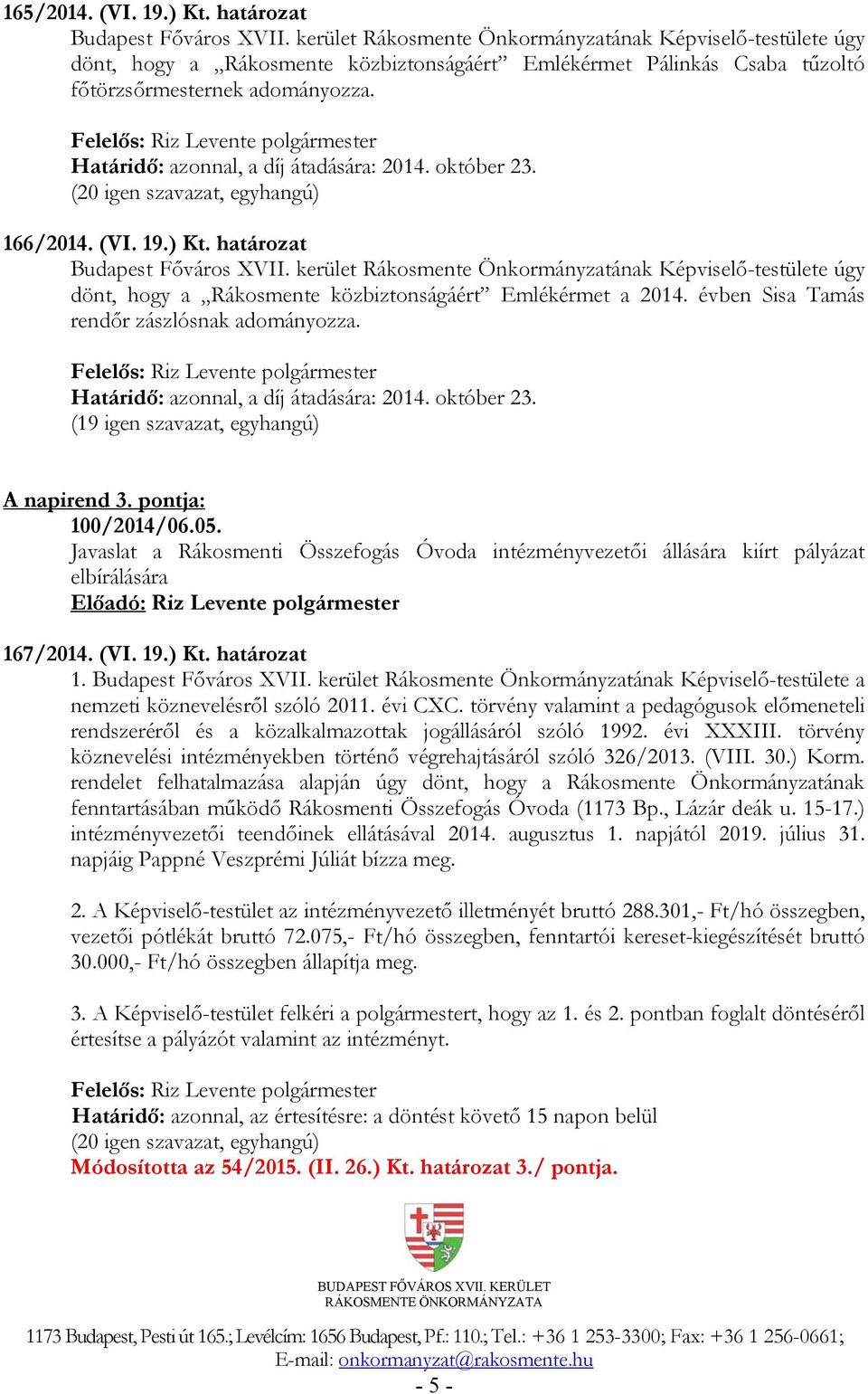 165/2014. (VI. 19.) Kt. határozat
Budapest Főváros XVII. kerület Rákosmente Önkormányzatának Képviselő-testülete úgy dönt, hogy a „Rákosmente közbiztonságáért” Emlékérmet Pálinkás Csaba tűzoltó főtörzsőrmesternek adományozza.

Felelős: Riz Levente polgármester
Határidő: azonnal, a díj átadására: 2014. október 23.
(20 igen szavazat, egyhangú)

166/2014. (VI. 19.) Kt. határozat
Budapest Főváros XVII. kerület Rákosmente Önkormányzatának Képviselő-testülete úgy dönt, hogy a „Rákosmente közbiztonságáért” Emlékérmet a 2014. évben Sisa Tamás rendőr zászlósnak adományozza.

Felelős: Riz Levente polgármester
Határidő: azonnal, a díj átadására: 2014. október 23.
(19 igen szavazat, egyhangú)

A napirend 3. pontja:
100/2014/06.05.
Javaslat a Rákosmenti Összefogás Óvoda intézményvezetői állására kiírt pályázat elbírálására
Előadó: Riz Levente polgármester

167/2014. (VI. 19.) Kt. határozat
1. Budapest Főváros XVII. kerület Rákosmente Önkormányzatának Képviselő-testülete a nemzeti köznevelésről szóló 2011. évi CXC. törvény valamint a pedagógusok előmeneteli rendszeréről és a közalkalmazottak jogállásáról szóló 1992. évi XXXIII. törvény köznevelési intézményekben történő végrehajtásáról szóló 326/2013. (VIII. 30.) Korm. rendelet felhatalmazása alapján úgy dönt, hogy a Rákosmente Önkormányzatának fenntartásában működő Rákosmenti Összefogás Óvoda (1173 Bp., Lázár deák u. 15-17.) intézményvezetői teendőinek ellátásával 2014. augusztus 1. napjától 2019. július 31. napjáig Pappné Veszprémi Júliát bízza meg.

2. A Képviselő-testület az intézményvezető illetményét bruttó 288.301,- Ft/hó összegben, vezetői pótlékát bruttó 72.075,- Ft/hó összegben, fenntartói kereset-kiegészítését bruttó 30.000,- Ft/hó összegben állapítja meg.

3. A Képviselő-testület felkéri a polgármestert, hogy az 1. és 2. pontban foglalt döntéséről értesítse a pályázót valamint az intézményt.

Felelős: Riz Levente polgármester
Határidő: azonnal, az értesítésre: a döntést követő 15 napon belül
(20 igen szavazat, egyhangú)
Módosította az 54/2015. (II. 26.) Kt. határozat 3./ pontja.

BUDAPEST FŐVÁROS XVII. KERÜLET
RÁKOSMENTE ÖNKORMÁNYZATA

1173 Budapest, Pesti út 165.; Levélcím: 1656 Budapest, Pf.: 110.; Tel.: +36 1 253-3300; Fax: +36 1 256-0661;
E-mail: onkormanyzat@rakosmente.hu
- 5 -